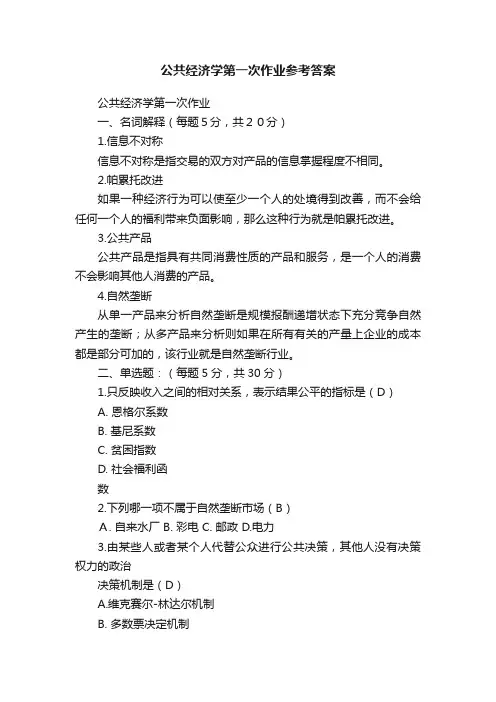 公共经济学第一次作业参考答案

公共经济学第一次作业

一、名词解释（每题５分，共２０分）

1.信息不对称

信息不对称是指交易的双方对产品的信息掌握程度不相同。

2.帕累托改进

如果一种经济行为可以使至少一个人的处境得到改善，而不会给任何一个人的福利带来负面影响，那么这种行为就是帕累托改进。

3.公共产品

公共产品是指具有共同消费性质的产品和服务，是一个人的消费不会影响其他人消费的产品。

4.自然垄断

从单一产品来分析自然垄断是规模报酬递增状态下充分竞争自然产生的垄断；从多产品来分析则如果在所有有关的产量上企业的成本都是部分可加的，该行业就是自然垄断行业。

二、单选题：（每题５分，共30分）

1.只反映收入之间的相对关系，表示结果公平的指标是（D）

A. 恩格尔系数

B. 基尼系数

C. 贫困指数

D. 社会福利函

数

2.下列哪一项不属于自然垄断市场（B）

A. 自来水厂 B. 彩电 C. 邮政 D.电力

3.由某些人或者某个人代替公众进行公共决策，其他人没有决策权力的政治

决策机制是（D）

A.维克赛尔-林达尔机制

B. 多数票决定机制